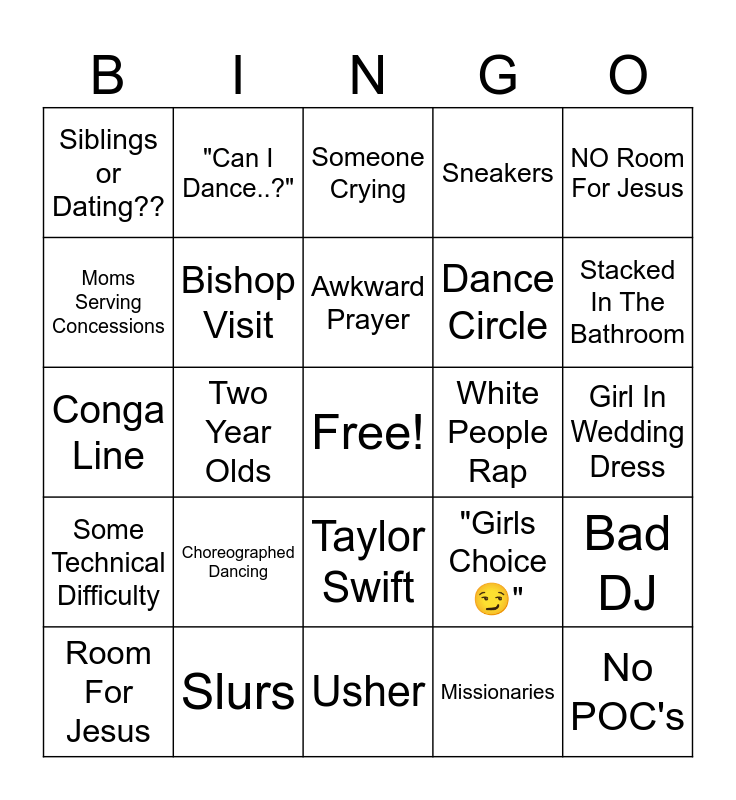 | B | I | N | G | O |
|---|---|---|---|---|
| Siblings or Dating?? | "Can I Dance..?" | Someone Crying | Sneakers | NO Room For Jesus |
| Moms Serving Concessions | Bishop Visit | Awkward Prayer | Dance Circle | Stacked In The Bathroom |
| Conga Line | Two Year Olds | Free! | White People Rap | Girl In Wedding Dress |
| Some Technical Difficulty | Choreographed Dancing | Taylor Swift | "Girls Choice 😏" | Bad DJ |
| Room For Jesus | Slurs | Usher | Missionaries | No POC's |